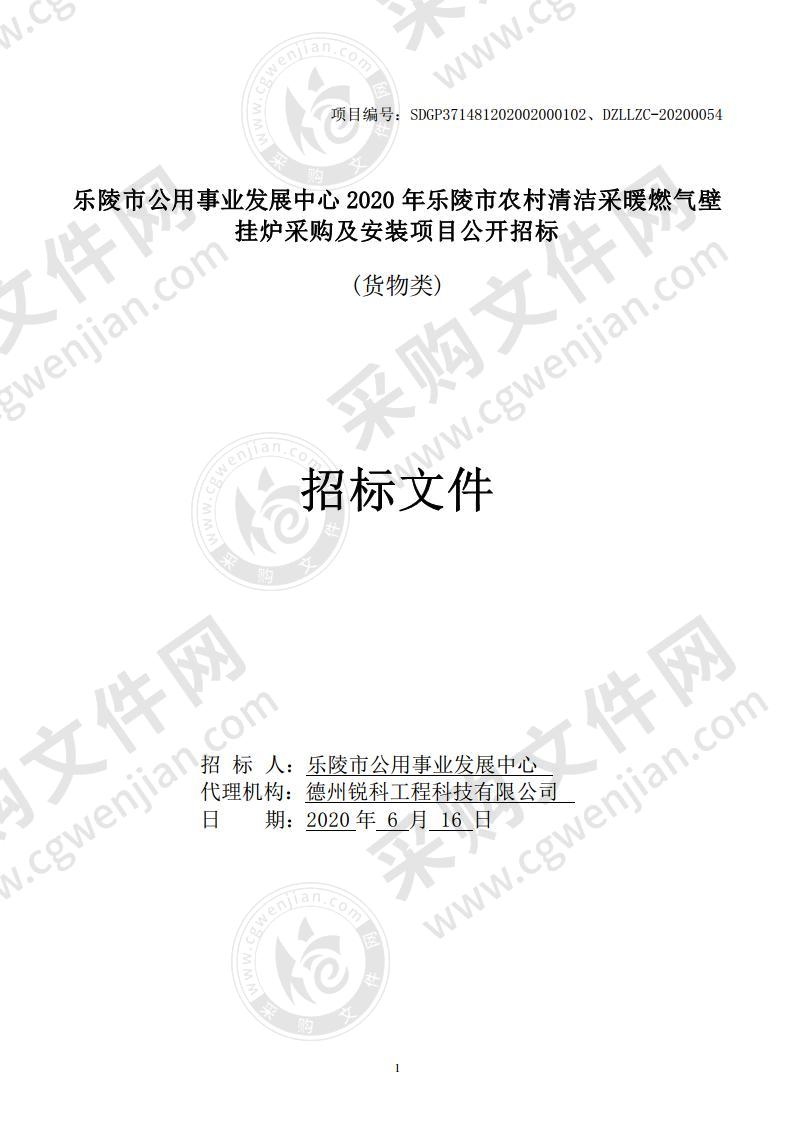 项目编号：SDGP371481202002000102、DZLLZC-20200054

乐陵市公用事业发展中心 2020 年乐陵市农村清洁采暖燃气壁挂炉采购及安装项目公开招标

（货物类）

招标文件

招 标 人：乐陵市公用事业发展中心
代理机构：德州锐科工程科技有限公司
日 期：2020 年 6 月 16 日

1